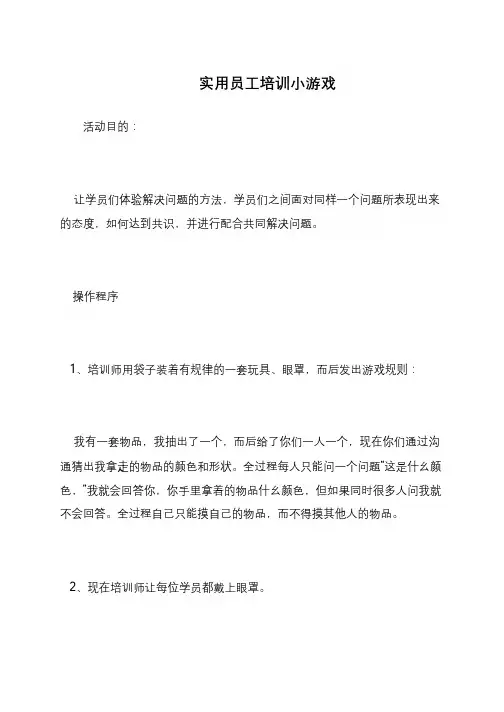 实用员工培训小游戏

活动目的：

让学员们体验解决问题的方法，学员们之间面对同样一个问题所表现出来的态度，如何达到共识，并进行配合共同解决问题。

操作程序

1、培训师用袋子装着有规律的一套玩具、眼罩，而后发出游戏规则：

我有一套物品，我抽出了一个，而后给了你们一人一个，现在你们通过沟通猜出我拿走的物品的颜色和形状。全过程每人只能问一个问题"这是什么颜色，"我就会回答你，你手里拿着的物品什么颜色，但如果同时很多人问我就不会回答。全过程自己只能摸自己的物品，而不得摸其他人的物品。

2、现在培训师让每位学员都戴上眼罩。